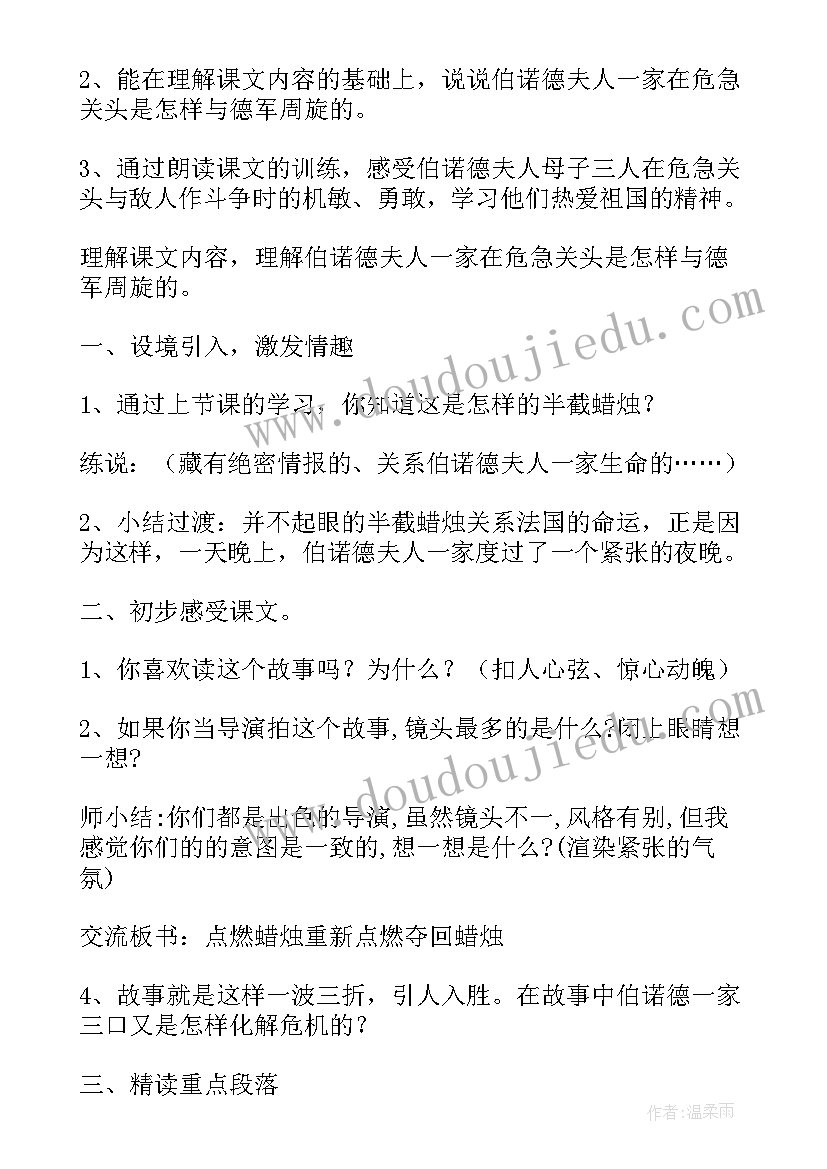 2、能在理解课文内容的基础上，说说伯诺德夫人一家在危急关头是怎样与德军周旋的。

3、通过朗读课文的训练，感受伯诺德夫人母子三人在危急关头与敌人作斗争时的机敏、勇敢，学习他们热爱祖国的精神。

理解课文内容，理解伯诺德夫人一家在危急关头是怎样与德军周旋的。

一、设境引入，激发情趣

1、通过上节课的学习，你知道这是怎样的半截蜡烛？

练说：（藏有绝密情报的、关系伯诺德夫人一家生命的……）

2、小结过渡：并不起眼的半截蜡烛关系法国的命运，正是因为这样，一天晚上，伯诺德夫人一家度过了一个紧张的夜晚。

二、初步感受课文。

1、你喜欢读这个故事吗？为什么？（扣人心弦、惊心动魄）

2、如果你当导演拍这个故事,镜头最多的是什么?闭上眼睛想一想?

师小结:你们都是出色的导演,虽然镜头不一,风格有别,但我感觉你们的的意图是一致的,想一想是什么?(渲染紧张的气氛)

交流板书：点燃蜡烛重新点燃夺回蜡烛

4、故事就是这样一波三折，引人入胜。在故事中伯诺德一家三口又是怎样化解危机的？

三、精读重点段落

www.doudoujiedu.com

www.doudoujiedu.com

作者:温柔雨